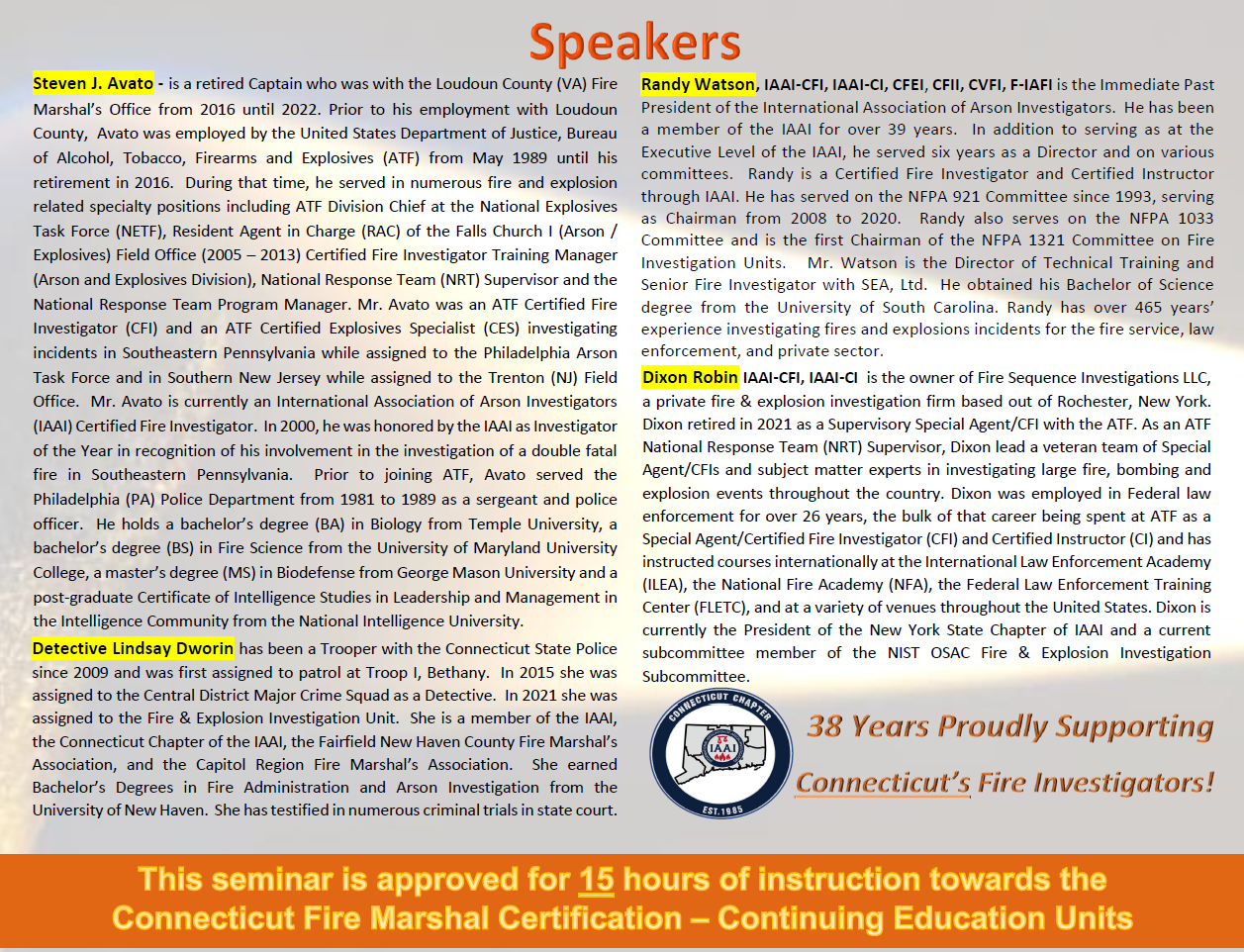 Speakers

Steven J. Avato - is a retired Captain who was with the Loudoun County (VA) Fire Marshal's Office from 2016 until 2022. Prior to his employment with Loudoun County, Avato was employed by the United States Department of Justice, Bureau of Alcohol, Tobacco, Firearms and Explosives (ATF) from May 1989 until his retirement in 2016. During that time, he served in numerous fire and explosion related specialty positions including ATF Division Chief at the National Explosives Task Force (NETF), Resident Agent in Charge (RAC) of the Falls Church I (Arson / Explosives) Field Office (2005 – 2013) Certified Fire Investigator Training Manager (Arson and Explosives Division), National Response Team (NRT) Supervisor and the National Response Team Program Manager. Mr. Avato was an ATF Certified Fire Investigator (CFI) and an ATF Certified Explosives Specialist (CES) investigating incidents in Southeastern Pennsylvania while assigned to the Philadelphia Arson Task Force and in Southern New Jersey while assigned to the Trenton (NJ) Field Office. Mr. Avato is currently an International Association of Arson Investigators (IAAI) Certified Fire Investigator. In 2000, he was honored by the IAAI as Investigator of the Year in recognition of his involvement in the investigation of a double fatal fire in Southeastern Pennsylvania. Prior to joining ATF, Avato served the Philadelphia (PA) Police Department from 1981 to 1989 as a sergeant and police officer. He holds a bachelor's degree (BA) in Biology from Temple University, a bachelor's degree (BS) in Fire Science from the University of Maryland University College, a master's degree (MS) in Biodefense from George Mason University and a post-graduate Certificate of Intelligence Studies in Leadership and Management in the Intelligence Community from the National Intelligence University.

Detective Lindsay Dworin has been a Trooper with the Connecticut State Police since 2009 and was first assigned to patrol at Troop I, Bethany. In 2015 she was assigned to the Central District Major Crime Squad as a Detective. In 2021 she was assigned to the Fire & Explosion Investigation Unit. She is a member of the IAAI, the Connecticut Chapter of the IAAI, the Fairfield New Haven County Fire Marshal's Association, and the Capitol Region Fire Marshal's Association. She earned Bachelor's Degrees in Fire Administration and Arson Investigation from the University of New Haven. She has testified in numerous criminal trials in state court.

Randy Watson, IAAI-CFI, IAAI-CI, CFEI, CFII, CVFI, F-IAFI is the Immediate Past President of the International Association of Arson Investigators. He has been a member of the IAAI for over 39 years. In addition to serving as at the Executive Level of the IAAI, he served six years as a Director and on various committees. Randy is a Certified Fire Investigator and Certified Instructor through IAAI. He has served on the NFPA 921 Committee since 1993, serving as Chairman from 2008 to 2020. Randy also serves on the NFPA 1033 Committee and is the first Chairman of the NFPA 1321 Committee on Fire Investigation Units. Mr. Watson is the Director of Technical Training and Senior Fire Investigator with SEA, Ltd. He obtained his Bachelor of Science degree from the University of South Carolina. Randy has over 465 years' experience investigating fires and explosions incidents for the fire service, law enforcement, and private sector.

Dixon Robin IAAI-CFI, IAAI-CI is the owner of Fire Sequence Investigations LLC, a private fire & explosion investigation firm based out of Rochester, New York. Dixon retired in 2021 as a Supervisory Special Agent/CFI with the ATF. As an ATF National Response Team (NRT) Supervisor, Dixon lead a veteran team of Special Agent/CFIs and subject matter experts in investigating large fire, bombing and explosion events throughout the country. Dixon was employed in Federal law enforcement for over 26 years, the bulk of that career being spent at ATF as a Special Agent/Certified Fire Investigator (CFI) and Certified Instructor (CI) and has instructed courses internationally at the International Law Enforcement Academy (ILEA), the National Fire Academy (NFA), the Federal Law Enforcement Training Center (FLETC), and at a variety of venues throughout the United States. Dixon is currently the President of the New York State Chapter of IAAI and a current subcommittee member of the NIST OSAC Fire & Explosion Investigation Subcommittee.

CONNECTICUT CHAPTER IAAI EST. 1985

38 Years Proudly Supporting
Connecticut's Fire Investigators!

This seminar is approved for 15 hours of instruction towards the Connecticut Fire Marshal Certification – Continuing Education Units